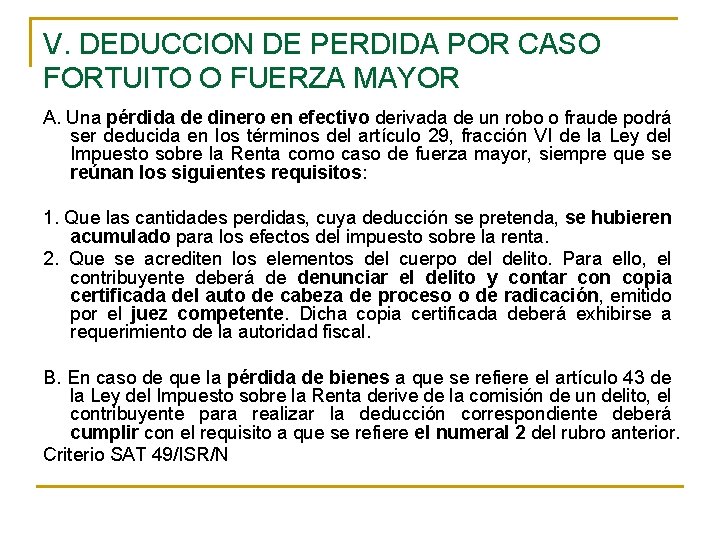 V. DEDUCCION DE PERDIDA POR CASO FORTUITO O FUERZA MAYOR

A. Una pérdida de dinero en efectivo derivada de un robo o fraude podrá ser deducida en los términos del artículo 29, fracción VI de la Ley del Impuesto sobre la Renta como caso de fuerza mayor, siempre que se reúnan los siguientes requisitos:

1. Que las cantidades perdidas, cuya deducción se pretenda, se hubieren acumulado para los efectos del impuesto sobre la renta.

2. Que se acrediten los elementos del cuerpo del delito. Para ello, el contribuyente deberá de denunciar el delito y contar con copia certificada del auto de cabeza de proceso o de radicación, emitido por el juez competente. Dicha copia certificada deberá exhibirse a requerimiento de la autoridad fiscal.

B. En caso de que la pérdida de bienes a que se refiere el artículo 43 de la Ley del Impuesto sobre la Renta derive de la comisión de un delito, el contribuyente para realizar la deducción correspondiente deberá cumplir con el requisito a que se refiere el numeral 2 del rubro anterior.

Criterio SAT 49/ISR/N